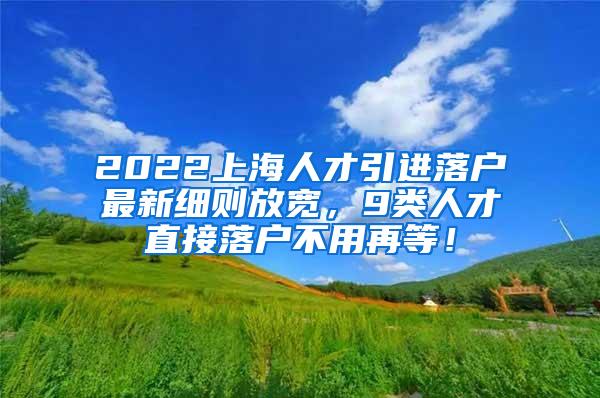 2022上海人才引进落户最新细则放宽，9类人才直接落户不用再等！